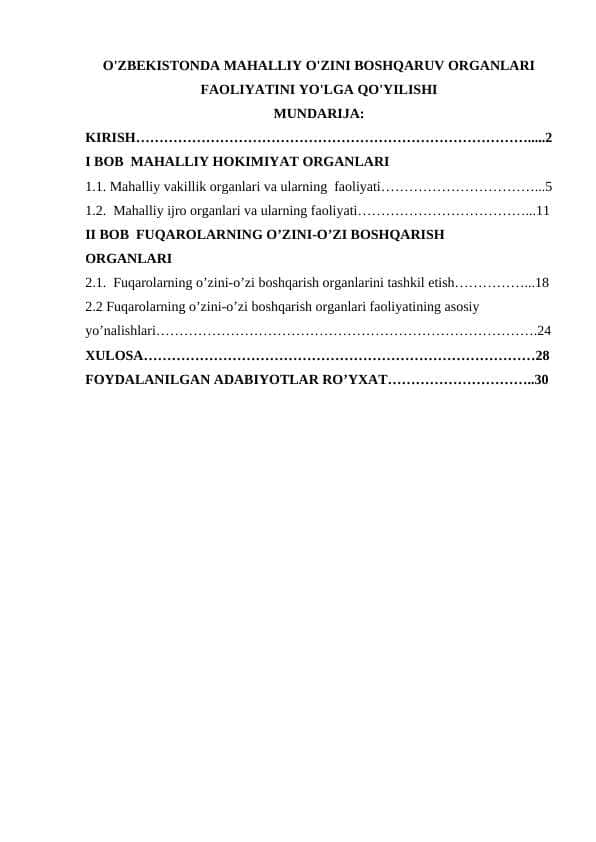 O'ZBEKISTONDA MAHALLIY O'ZINI BOSHQARUV ORGANLARI FAOLIYATINI YO'LGA QO'YILISHI

MUNDARIJA:

KIRISH…………………………………………………………………………....2

I BOB MAHALLIY HOKIMIYAT ORGANLARI

1.1. Mahalliy vakillik organlari va ularning faoliyati……………………………...5

1.2. Mahalliy ijro organlari va ularning faoliyati………………………………...11

II BOB FUQAROLARNING O’ZINI-O’ZI BOSHQARISH ORGANLARI

2.1. Fuqarolarning o’zini-o’zi boshqarish organlarini tashkil etish……………...18

2.2 Fuqarolarning o’zini-o’zi boshqarish organlari faoliyatining asosiy yo’nalishlari……………………………………………………………………….24

XULOSA…………………………………………………………………………28

FOYDALANILGAN ADABIYOTLAR RO’YXAT…………………………..30